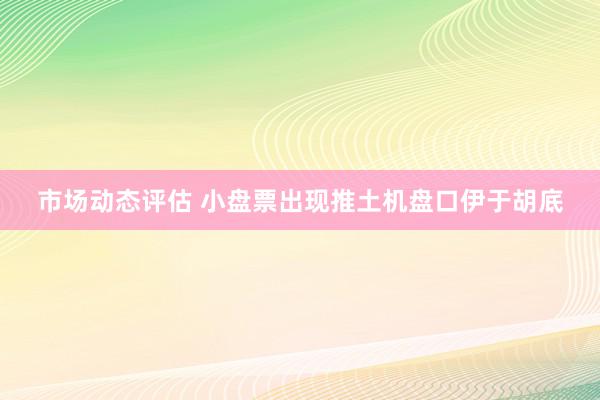 市场动态评估 小盘票出现推土机盘口伊于胡底